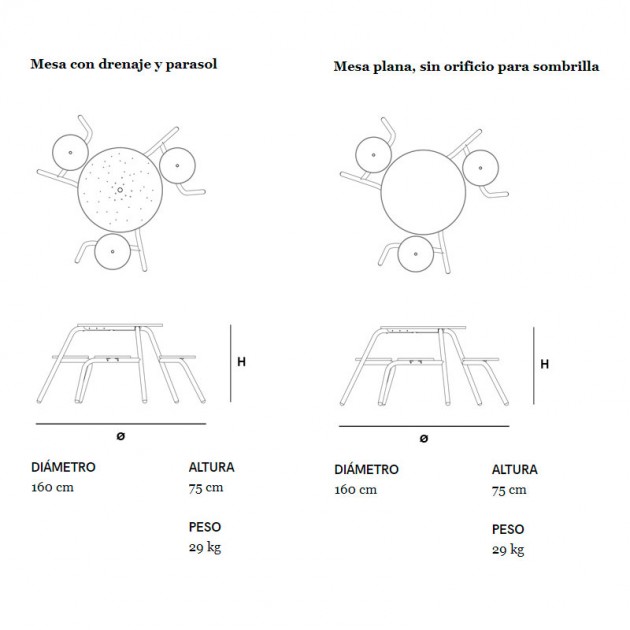 Mesa con drenaje y parasol

H

ø

DIÁMETRO
160 cm

ALTURA
75 cm

PESO
29 kg

Mesa plana, sin orificio para sombrilla

H

ø

DIÁMETRO
160 cm

ALTURA
75 cm

PESO
29 kg